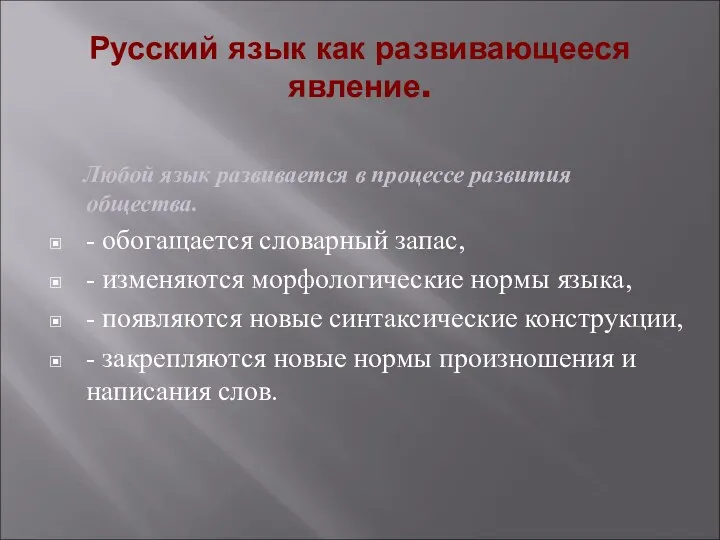 Русский язык как развивающееся явление.

Любой язык развивается в процессе развития общества.

- обогащается словарный запас,

- изменяются морфологические нормы языка,

- появляются новые синтаксические конструкции,

- закрепляются новые нормы произношения и написания слов.